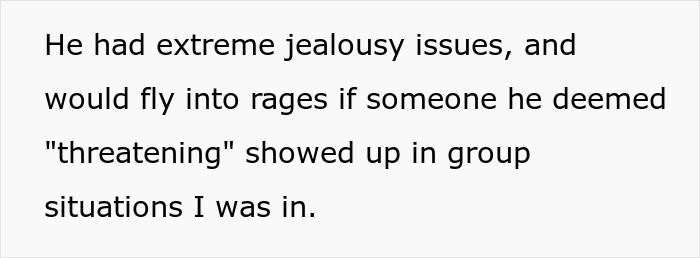 He had extreme jealousy issues, and would fly into rages if someone he deemed "threatening" showed up in group situations I was in.